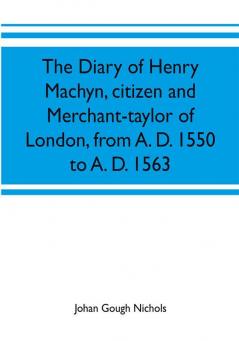 The Diary of Henry Machyn, citizen and Merchant-taylor of London, from A. D. 1550 to A. D. 1563

Johan Gough Nichols